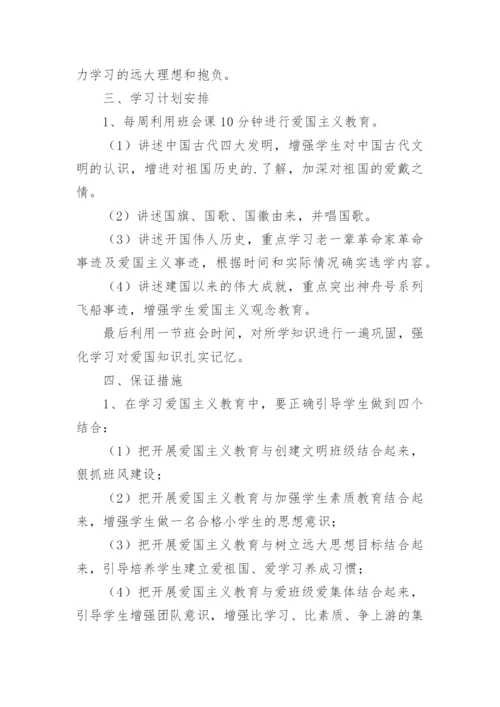 力学习的远大理想和抱负。

三、学习计划安排

1、每周利用班会课10分钟进行爱国主义教育。

（1）讲述中国古代四大发明，增强学生对中国古代文明的认识，增进对祖国历史的.了解，加深对祖国的爱戴之情。

（2）讲述国旗、国歌、国徽由来，并唱国歌。

（3）讲述开国伟人历史，重点学习老一辈革命家革命事迹及爱国主义事迹，根据时间和实际情况确实选学内容。

（4）讲述建国以来的伟大成就，重点突出神舟号系列飞船事迹，增强学生爱国主义观念教育。

最后利用一节班会时间，对所学知识进行一遍巩固，强化学习对爱国知识扎实记忆。

四、保证措施

1、在学习爱国主义教育中，要正确引导学生做到四个结合：

（1）把开展爱国主义教育与创建文明班级结合起来，狠抓班风建设；

（2）把开展爱国主义教育与加强学生素质教育结合起来，增强学生做一名合格小学生的思想意识；

（3）把开展爱国主义教育与树立远大思想目标结合起来，引导培养学生建立爱祖国、爱学习养成习惯；

（4）把开展爱国主义教育与爱班级爱集体结合起来，引导学生增强团队意识，增强比学习、比素质、争上游的集